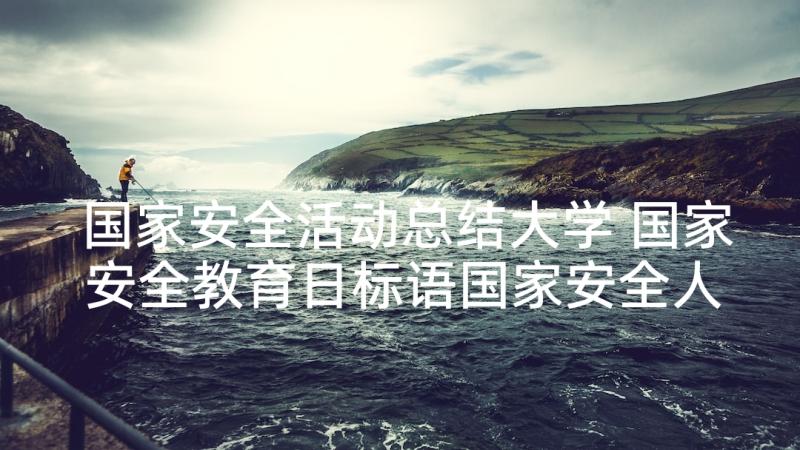 国家安全活动总结大学 国家安全教育日标语国家安全人